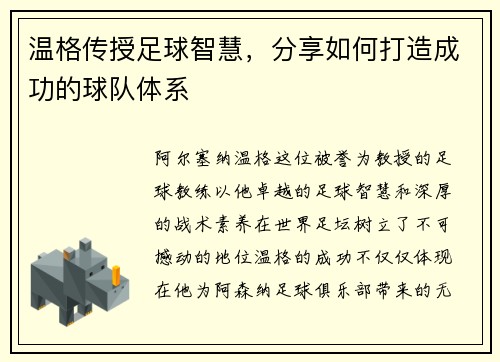 温格传授足球智慧，分享如何打造成功的球队体系

阿尔塞纳温格这位被誉为教授的足球教练以他卓越的足球智慧和深厚的战术素养在世界足坛树立了不可撼动的地位温格的成功不仅仅体现在他为阿森纳足球俱乐部带来的无